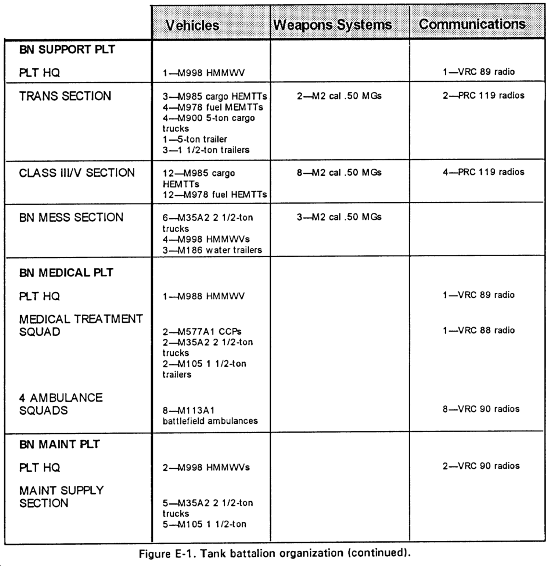 | | Vehicles | Weapons Systems | Communications |
|---|---|---|---|
| **BN SUPPORT PLT** | | | |
| PLT HQ | 1—M998 HMMWV | | 1—VRC 89 radio |
| TRANS SECTION | 3—M985 cargo HEMTTs 4—M978 fuel MEMTTs 4—M900 5-ton cargo trucks 1—5-ton trailer 3—1 1/2-ton trailers | 2—M2 cal .50 MGs | 2—PRC 119 radios |
| CLASS III/V SECTION | 12—M985 cargo HEMTTs 12—M978 fuel HEMTTs | 8—M2 cal .50 MGs | 4—PRC 119 radios |
| BN MESS SECTION | 6—M35A2 2 1/2-ton trucks 4—M998 HMMWVs 3—M186 water trailers | 3—M2 cal .50 MGs | |
| **BN MEDICAL PLT** | | | |
| PLT HQ | 1—M988 HMMWV | | 1—VRC 89 radio |
| MEDICAL TREATMENT SQUAD | 2—M577A1 CCPs 2—M35A2 2 1/2-ton trucks 2—M105 1 1/2-ton trailers | | 1—VRC 88 radio |
| 4 AMBULANCE SQUADS | 8—M113A1 battlefield ambulances | | 8—VRC 90 radios |
| **BN MAINT PLT** | | | |
| PLT HQ | 2—M998 HMMWVs | | 2—VRC 90 radios |
| MAINT SUPPLY SECTION | 5—M35A2 2 1/2-ton trucks 5—M105 1 1/2-ton | | |

Figure E-1. Tank battalion organization (continued).